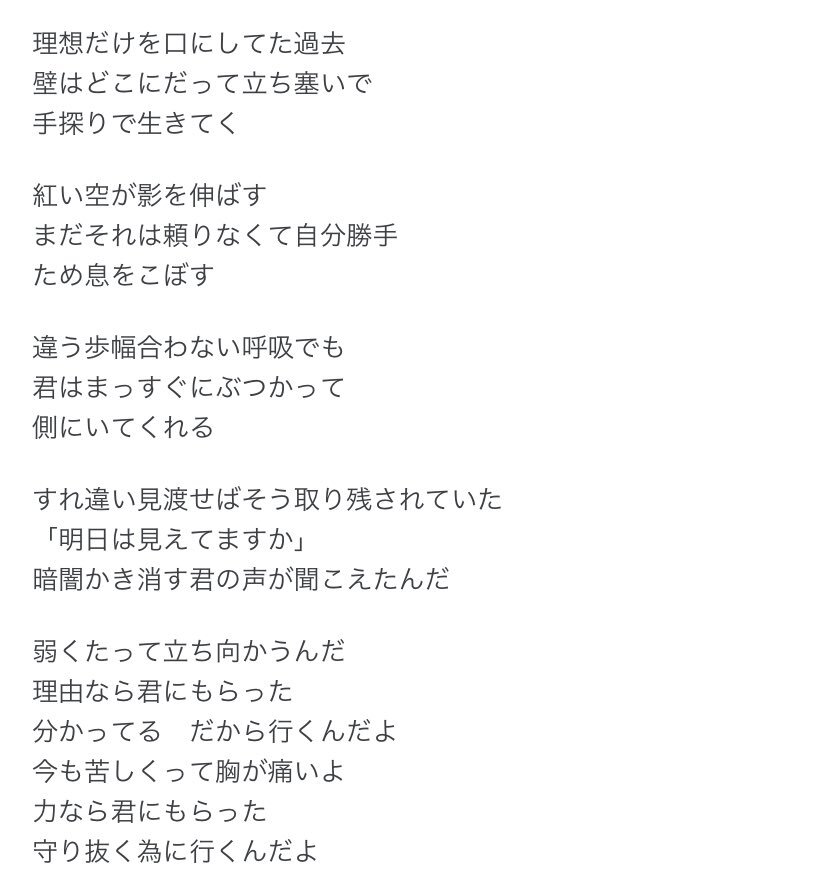 理想だけを口にしてた過去
壁はどこにだって立ち塞いで
手探りで生きてく

紅い空が影を伸ばす
まだそれは頼りなくて自分勝手
ため息をこぼす

違う歩幅合わない呼吸でも
君はまっすぐにぶつかって
側にいてくれる

すれ違い見渡せばそう取り残されていた
「明日は見えてますか」
暗闇かき消す君の声が聞こえたんだ

弱くたって立ち向かうんだ
理由なら君にもらった
分かってる　だから行くんだよ
今も苦しくって胸が痛いよ
力なら君にもらった
守り抜く為に行くんだよ